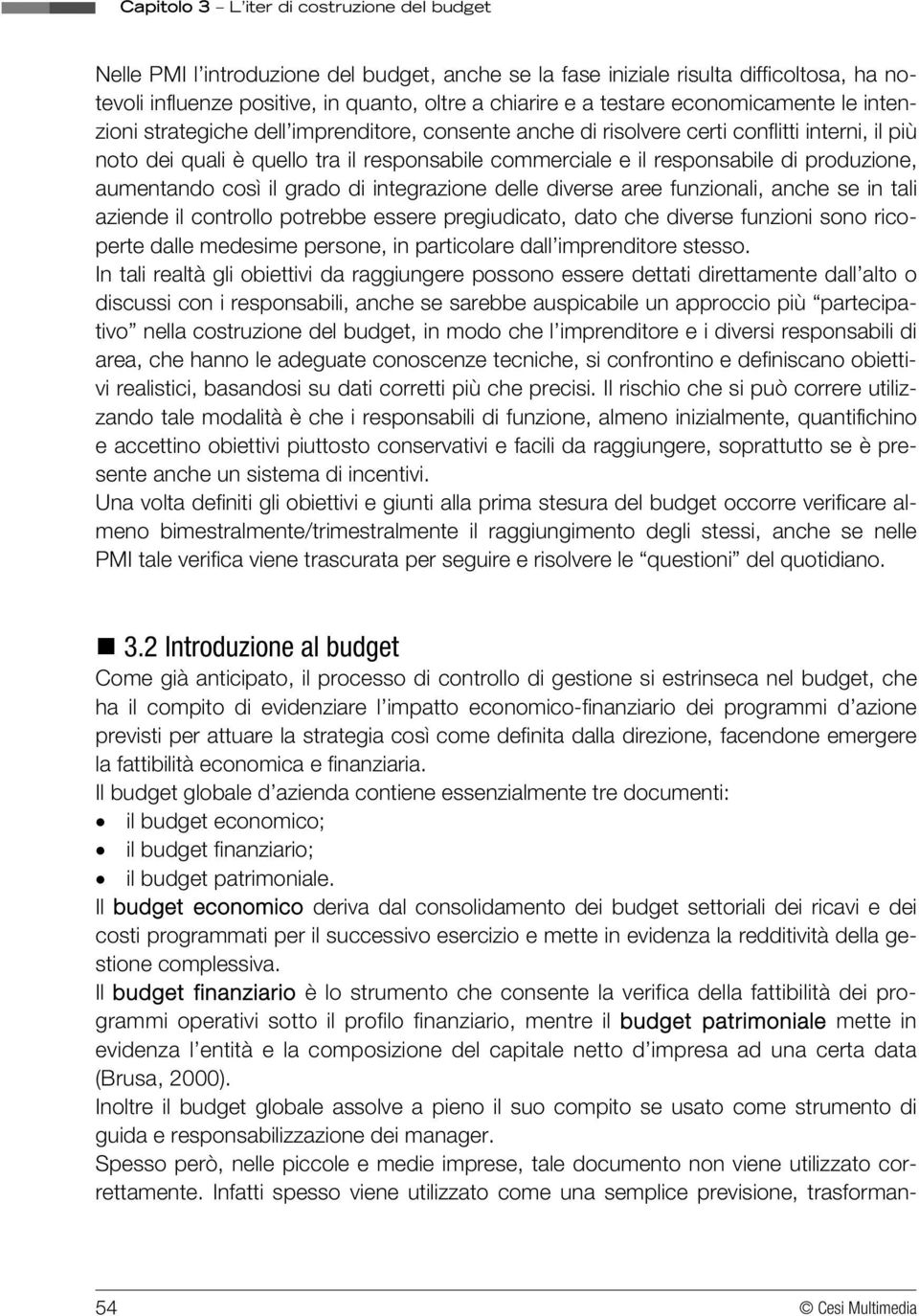 Capitolo 3 – L'iter di costruzione del budget

Nelle PMI l'introduzione del budget, anche se la fase iniziale risulta difficoltosa, ha notevoli influenze positive, in quanto, oltre a chiarire e a testare economicamente le intenzioni strategiche dell'imprenditore, consente anche di risolvere certi conflitti interni, il più noto dei quali è quello tra il responsabile commerciale e il responsabile di produzione, aumentando così il grado di integrazione delle diverse aree funzionali, anche se in tali aziende il controllo potrebbe essere pregiudicato, dato che diverse funzioni sono ricoperte dalle medesime persone, in particolare dall'imprenditore stesso.
In tali realtà gli obiettivi da raggiungere possono essere dettati direttamente dall'alto o discussi con i responsabili, anche se sarebbe auspicabile un approccio più "partecipativo" nella costruzione del budget, in modo che l'imprenditore e i diversi responsabili di area, che hanno le adeguate conoscenze tecniche, si confrontino e definiscano obiettivi realistici, basandosi su dati corretti più che precisi. Il rischio che si può correre utilizzando tale modalità è che i responsabili di funzione, almeno inizialmente, quantifichino e accettino obiettivi piuttosto conservativi e facili da raggiungere, soprattutto se è presente anche un sistema di incentivi.
Una volta definiti gli obiettivi e giunti alla prima stesura del budget occorre verificare almeno bimestralmente/trimestralmente il raggiungimento degli stessi, anche se nelle PMI tale verifica viene trascurata per seguire e risolvere le "questioni" del quotidiano.

3.2 Introduzione al budget
Come già anticipato, il processo di controllo di gestione si estrinseca nel budget, che ha il compito di evidenziare l'impatto economico-finanziario dei programmi d'azione previsti per attuare la strategia così come definita dalla direzione, facendone emergere la fattibilità economica e finanziaria.
Il budget globale d'azienda contiene essenzialmente tre documenti:
• il budget economico;
• il budget finanziario;
• il budget patrimoniale.
Il budget economico deriva dal consolidamento dei budget settoriali dei ricavi e dei costi programmati per il successivo esercizio e mette in evidenza la redditività della gestione complessiva.
Il budget finanziario è lo strumento che consente la verifica della fattibilità dei programmi operativi sotto il profilo finanziario, mentre il budget patrimoniale mette in evidenza l'entità e la composizione del capitale netto d'impresa ad una certa data (Brusa, 2000).
Inoltre il budget globale assolve a pieno il suo compito se usato come strumento di guida e responsabilizzazione dei manager.
Spesso però, nelle piccole e medie imprese, tale documento non viene utilizzato correttamente. Infatti spesso viene utilizzato come una semplice previsione, trasforman-

54 © Cesi Multimedia